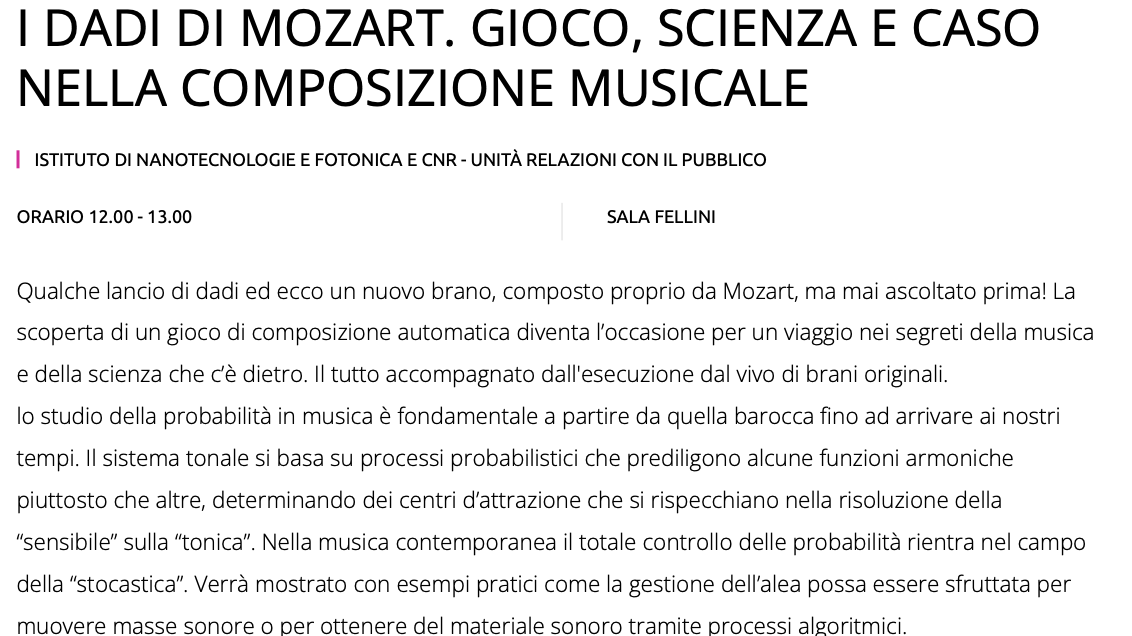 I DADI DI MOZART. GIOCO, SCIENZA E CASO NELLA COMPOSIZIONE MUSICALE

ISTITUTO DI NANOTECNOLOGIE E FOTONICA E CNR - UNITÀ RELAZIONI CON IL PUBBLICO

ORARIO 12.00 - 13.00

SALA FELLINI

Qualche lancio di dadi ed ecco un nuovo brano, composto proprio da Mozart, ma mai ascoltato prima! La scoperta di un gioco di composizione automatica diventa l'occasione per un viaggio nei segreti della musica e della scienza che c'è dietro. Il tutto accompagnato dall'esecuzione dal vivo di brani originali.
lo studio della probabilità in musica è fondamentale a partire da quella barocca fino ad arrivare ai nostri tempi. Il sistema tonale si basa su processi probabilistici che prediligono alcune funzioni armoniche piuttosto che altre, determinando dei centri d'attrazione che si rispecchiano nella risoluzione della "sensibile" sulla "tonica". Nella musica contemporanea il totale controllo delle probabilità rientra nel campo della "stocastica". Verrà mostrato con esempi pratici come la gestione dell'alea possa essere sfruttata per muovere masse sonore o per ottenere del materiale sonoro tramite processi algoritmici.